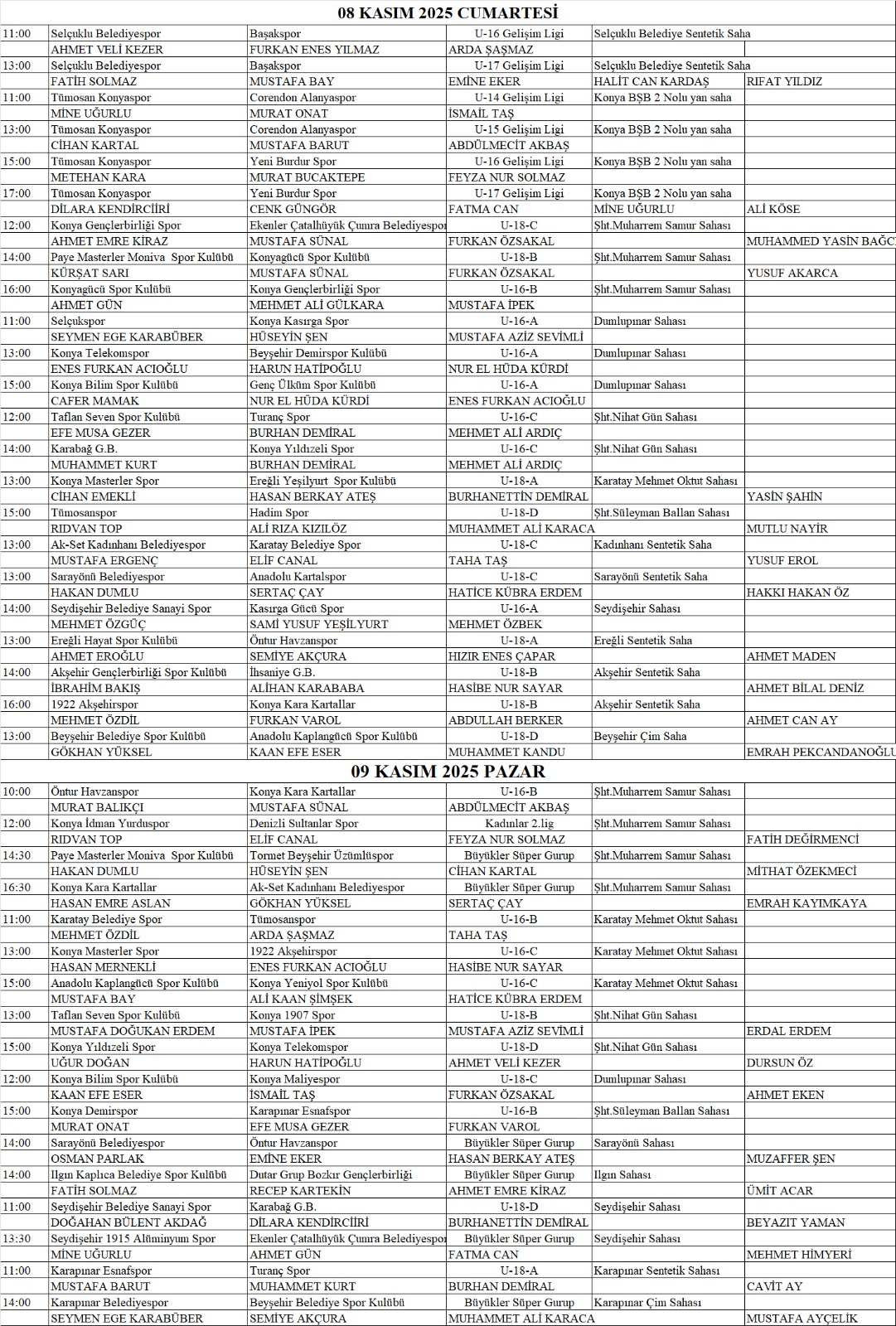 08 KASIM 2025 CUMARTESİ

| | | | | | |
|---|---|---|---|---|---|
| 11:00 | Selçuklu Belediyespor | Başakspor | U-16 Gelişim Ligi | Selçuklu Belediye Sentetik Saha | |
| | AHMET VELİ KEZER | FURKAN ENES YILMAZ | ARDA ŞAŞMAZ | | |
| 13:00 | Selçuklu Belediyespor | Başakspor | U-17 Gelişim Ligi | Selçuklu Belediye Sentetik Saha | |
| | FATİH SOLMAZ | MUSTAFA BAY | EMİNE EKER | HALİT CAN KARDAŞ | RIFAT YILDIZ |
| 11:00 | Tümosan Konyaspor | Corendon Alanyaspor | U-14 Gelişim Ligi | Konya BŞB 2 Nolu yan saha | |
| | MİNE UĞURLU | MURAT ONAT | İSMAİL TAŞ | | |
| 13:00 | Tümosan Konyaspor | Corendon Alanyaspor | U-15 Gelişim Ligi | Konya BŞB 2 Nolu yan saha | |
| | CİHAN KARTAL | MUSTAFA BARUT | ABDÜLMECİT AKBAŞ | | |
| 15:00 | Tümosan Konyaspor | Yeni Burdur Spor | U-16 Gelişim Ligi | Konya BŞB 2 Nolu yan saha | |
| | METEHAN KARA | MURAT BUCAKTEPE | FEYZA NUR SOLMAZ | | |
| 17:00 | Tümosan Konyaspor | Yeni Burdur Spor | U-17 Gelişim Ligi | Konya BŞB 2 Nolu yan saha | |
| | DİLARA KENDİRCİİRİ | CENK GÜNGÖR | FATMA CAN | MİNE UĞURLU | ALİ KÖSE |
| 12:00 | Konya Gençlerbirliği Spor | Ekenler Çatalhüyük Çumra Belediyespor | U-18-C | Şht.Muharrem Samur Sahası | |
| | AHMET EMRE KİRAZ | MUSTAFA SÜNAL | FURKAN ÖZSAKAL | | MUHAMMED YASİN BAĞC |
| 14:00 | Paye Masterler Moniva Spor Kulübü | Konyagücü Spor Kulübü | U-18-B | Şht.Muharrem Samur Sahası | |
| | KÜRŞAT SARI | MUSTAFA SÜNAL | FURKAN ÖZSAKAL | | YUSUF AKARCA |
| 16:00 | Konyagücü Spor Kulübü | Konya Gençlerbirliği Spor | U-16-B | Şht.Muharrem Samur Sahası | |
| | AHMET GÜN | MEHMET ALİ GÜLKARA | MUSTAFA İPEK | | |
| 11:00 | Selçukspor | Konya Kasırga Spor | U-16-A | Dumlupınar Sahası | |
| | SEYMEN EGE KARABÜBER | HÜSEYİN ŞEN | MUSTAFA AZİZ SEVİMLİ | | |
| 13:00 | Konya Telekomspor | Beyşehir Demirspor Kulübü | U-16-A | Dumlupınar Sahası | |
| | ENES FURKAN ACIOĞLU | HARUN HATİPOĞLU | NUR EL HÜDA KÜRDİ | | |
| 15:00 | Konya Bilim Spor Kulübü | Genç Ülküm Spor Kulübü | U-16-A | Dumlupınar Sahası | |
| | CAFER MAMAK | NUR EL HÜDA KÜRDİ | ENES FURKAN ACIOĞLU | | |
| 12:00 | Taflan Seven Spor Kulübü | Turanç Spor | U-16-C | Şht.Nihat Gün Sahası | |
| | EFE MUSA GEZER | BURHAN DEMİRAL | MEHMET ALİ ARDIÇ | | |
| 14:00 | Karabağ G.B. | Konya Yıldızeli Spor | U-16-C | Şht.Nihat Gün Sahası | |
| | MUHAMMET KURT | BURHAN DEMİRAL | MEHMET ALİ ARDIÇ | | |
| 13:00 | Konya Masterler Spor | Ereğli Yeşilyurt Spor Kulübü | U-18-A | Karatay Mehmet Oktut Sahası | |
| | CİHAN EMEKLİ | HASAN BERKAY ATEŞ | BURHANETTİN DEMİRAL | | YASİN ŞAHİN |
| 15:00 | Tümosanspor | Hadim Spor | U-18-D | Şht.Süleyman Ballan Sahası | |
| | RIDVAN TOP | ALİ RIZA KIZILÖZ | MUHAMMET ALİ KARACA | | MUTLU NAYİR |
| 13:00 | Ak-Set Kadınhanı Belediyespor | Karatay Belediye Spor | U-18-C | Kadınhanı Sentetik Saha | |
| | MUSTAFA ERGENÇ | ELİF CANAL | TAHA TAŞ | | YUSUF EROL |
| 13:00 | Sarayönü Belediyespor | Anadolu Kartalspor | U-18-C | Sarayönü Sentetik Saha | |
| | HAKAN DUMLU | SERTAÇ ÇAY | HATİCE KÜBRA ERDEM | | HAKKI HAKAN ÖZ |
| 14:00 | Seydişehir Belediye Sanayi Spor | Kasırga Gücü Spor | U-16-A | Seydişehir Sahası | |
| | MEHMET ÖZGÜÇ | SAMİ YUSUF YEŞİLYURT | MEHMET ÖZBEK | | |
| 13:00 | Ereğli Hayat Spor Kulübü | Öntur Havzanspor | U-18-A | Ereğli Sentetik Saha | |
| | AHMET EROĞLU | SEMİYE AKÇURA | HIZIR ENES ÇAPAR | | AHMET MADEN |
| 14:00 | Akşehir Gençlerbirliği Spor Kulübü | İhsaniye G.B. | U-18-B | Akşehir Sentetik Saha | |
| | İBRAHİM BAKIŞ | ALİHAN KARABABA | HASİBE NUR SAYAR | | AHMET BİLAL DENİZ |
| 16:00 | 1922 Akşehirspor | Konya Kara Kartallar | U-18-B | Akşehir Sentetik Saha | |
| | MEHMET ÖZDİL | FURKAN VAROL | ABDULLAH BERKER | | AHMET CAN AY |
| 13:00 | Beyşehir Belediye Spor Kulübü | Anadolu Kaplangücü Spor Kulübü | U-18-D | Beyşehir Çim Saha | |
| | GÖKHAN YÜKSEL | KAAN EFE ESER | MUHAMMET KANDU | | EMRAH PEKCANDANOĞLU |

09 KASIM 2025 PAZAR

| | | | | | |
|---|---|---|---|---|---|
| 10:00 | Öntur Havzanspor | Konya Kara Kartallar | U-16-B | Şht.Muharrem Samur Sahası | |
| | MURAT BALIKÇI | MUSTAFA SÜNAL | ABDÜLMECİT AKBAŞ | | |
| 12:00 | Konya İdman Yurduspor | Denizli Sultanlar Spor | Kadınlar 2.lig | Şht.Muharrem Samur Sahası | |
| | RIDVAN TOP | ELİF CANAL | FEYZA NUR SOLMAZ | | FATİH DEĞİRMENCİ |
| 14:30 | Paye Masterler Moniva Spor Kulübü | Tormet Beyşehir Üzümlüspor | Büyükler Süper Gurup | Şht.Muharrem Samur Sahası | |
| | HAKAN DUMLU | HÜSEYİN ŞEN | CİHAN KARTAL | | MİTHAT ÖZEKMECİ |
| 16:30 | Konya Kara Kartallar | Ak-Set Kadınhanı Belediyespor | Büyükler Süper Gurup | Şht.Muharrem Samur Sahası | |
| | HASAN EMRE ASLAN | GÖKHAN YÜKSEL | SERTAÇ ÇAY | | EMRAH KAYIMKAYA |
| 11:00 | Karatay Belediye Spor | Tümosanspor | U-16-B | Karatay Mehmet Oktut Sahası | |
| | MEHMET ÖZDİL | ARDA ŞAŞMAZ | TAHA TAŞ | | |
| 13:00 | Konya Masterler Spor | 1922 Akşehirspor | U-16-C | Karatay Mehmet Oktut Sahası | |
| | HASAN MERNEKLİ | ENES FURKAN ACIOĞLU | HASİBE NUR SAYAR | | |
| 15:00 | Anadolu Kaplangücü Spor Kulübü | Konya Yeniyol Spor Kulübü | U-16-C | Karatay Mehmet Oktut Sahası | |
| | MUSTAFA BAY | ALİ KAAN ŞİMŞEK | HATİCE KÜBRA ERDEM | | |
| 13:00 | Taflan Seven Spor Kulübü | Konya 1907 Spor | U-18-B | Şht.Nihat Gün Sahası | |
| | MUSTAFA DOĞUKAN ERDEM | MUSTAFA İPEK | MUSTAFA AZİZ SEVİMLİ | | ERDAL ERDEM |
| 15:00 | Konya Yıldızeli Spor | Konya Telekomspor | U-18-D | Şht.Nihat Gün Sahası | |
| | UĞUR DOĞAN | HARUN HATİPOĞLU | AHMET VELİ KEZER | | DURSUN ÖZ |
| 12:00 | Konya Bilim Spor Kulübü | Konya Maliyespor | U-18-C | Dumlupınar Sahası | |
| | KAAN EFE ESER | İSMAİL TAŞ | FURKAN ÖZSAKAL | | AHMET EKEN |
| 15:00 | Konya Demirspor | Karapınar Esnafspor | U-16-B | Şht.Süleyman Ballan Sahası | |
| | MURAT ONAT | EFE MUSA GEZER | FURKAN VAROL | | |
| 14:00 | Sarayönü Belediyespor | Öntur Havzanspor | Büyükler Süper Gurup | Sarayönü Sahası | |
| | OSMAN PARLAK | EMİNE EKER | HASAN BERKAY ATEŞ | | MUZAFFER ŞEN |
| 14:00 | Ilgın Kaplıca Belediye Spor Kulübü | Dutar Grup Bozkır Gençlerbirliği | Büyükler Süper Gurup | Ilgın Sahası | |
| | FATİH SOLMAZ | RECEP KARTEKİN | AHMET EMRE KİRAZ | | ÜMİT ACAR |
| 11:00 | Seydişehir Belediye Sanayi Spor | Karabağ G.B. | U-18-D | Seydişehir Sahası | |
| | DOĞAHAN BÜLENT AKDAĞ | DİLARA KENDİRCİİRİ | BURHANETTİN DEMİRAL | | BEYAZIT YAMAN |
| 13:30 | Seydişehir 1915 Alüminyum Spor | Ekenler Çatalhüyük Çumra Belediyespor | Büyükler Süper Gurup | Seydişehir Sahası | |
| | MİNE UĞURLU | AHMET GÜN | FATMA CAN | | MEHMET HİMYERİ |
| 11:00 | Karapınar Esnafspor | Turanç Spor | U-18-A | Karapınar Sentetik Sahası | |
| | MUSTAFA BARUT | MUHAMMET KURT | BURHAN DEMİRAL | | CAVİT AY |
| 14:00 | Karapınar Belediyespor | Beyşehir Belediye Spor Kulübü | Büyükler Süper Gurup | Karapınar Çim Sahası | |
| | SEYMEN EGE KARABÜBER | SEMİYE AKÇURA | MUHAMMET ALİ KARACA | | MUSTAFA AYÇELİK |